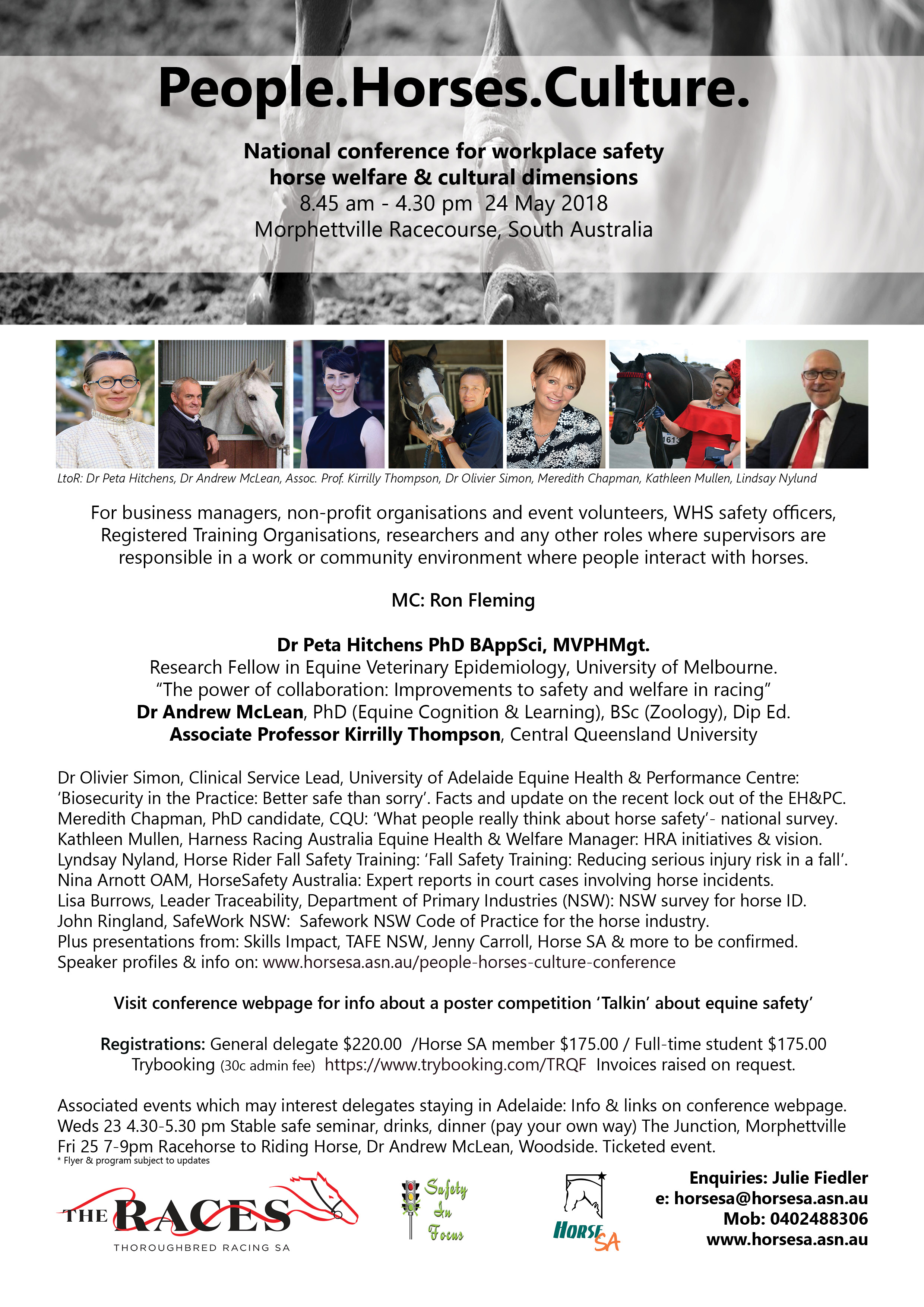 People.Horses.Culture.

National conference for workplace safety
horse welfare & cultural dimensions
8.45 am - 4.30 pm 24 May 2018
Morphettville Racecourse, South Australia

LtoR: Dr Peta Hitchens, Dr Andrew McLean, Assoc. Prof. Kirrilly Thompson, Dr Olivier Simon, Meredith Chapman, Kathleen Mullen, Lindsay Nylund

For business managers, non-profit organisations and event volunteers, WHS safety officers, Registered Training Organisations, researchers and any other roles where supervisors are responsible in a work or community environment where people interact with horses.

MC: Ron Fleming

Dr Peta Hitchens PhD BAppSci, MVPHMgt.
Research Fellow in Equine Veterinary Epidemiology, University of Melbourne.
"The power of collaboration: Improvements to safety and welfare in racing"
Dr Andrew McLean, PhD (Equine Cognition & Learning), BSc (Zoology), Dip Ed.
Associate Professor Kirrilly Thompson, Central Queensland University

Dr Olivier Simon, Clinical Service Lead, University of Adelaide Equine Health & Performance Centre: 'Biosecurity in the Practice: Better safe than sorry'. Facts and update on the recent lock out of the EH&PC.
Meredith Chapman, PhD candidate, CQU: 'What people really think about horse safety'- national survey.
Kathleen Mullen, Harness Racing Australia Equine Health & Welfare Manager: HRA initiatives & vision.
Lyndsay Nyland, Horse Rider Fall Safety Training: 'Fall Safety Training: Reducing serious injury risk in a fall'.
Nina Arnott OAM, HorseSafety Australia: Expert reports in court cases involving horse incidents.
Lisa Burrows, Leader Traceability, Department of Primary Industries (NSW): NSW survey for horse ID.
John Ringland, SafeWork NSW: Safework NSW Code of Practice for the horse industry.
Plus presentations from: Skills Impact, TAFE NSW, Jenny Carroll, Horse SA & more to be confirmed.
Speaker profiles & info on: www.horsesa.asn.au/people-horses-culture-conference

Visit conference webpage for info about a poster competition 'Talkin' about equine safety'

Registrations: General delegate $220.00 /Horse SA member $175.00 / Full-time student $175.00
Trybooking (30c admin fee) https://www.trybooking.com/TRQF Invoices raised on request.

Associated events which may interest delegates staying in Adelaide: Info & links on conference webpage.
Weds 23 4.30-5.30 pm Stable safe seminar, drinks, dinner (pay your own way) The Junction, Morphettville
Fri 25 7-9pm Racehorse to Riding Horse, Dr Andrew McLean, Woodside. Ticketed event.
* Flyer & program subject to updates

THE RACES
THOROUGHBRED RACING SA

Safety In Focus

HORSE SA

Enquiries: Julie Fiedler
e: horsesa@horsesa.asn.au
Mob: 0402488306
www.horsesa.asn.au